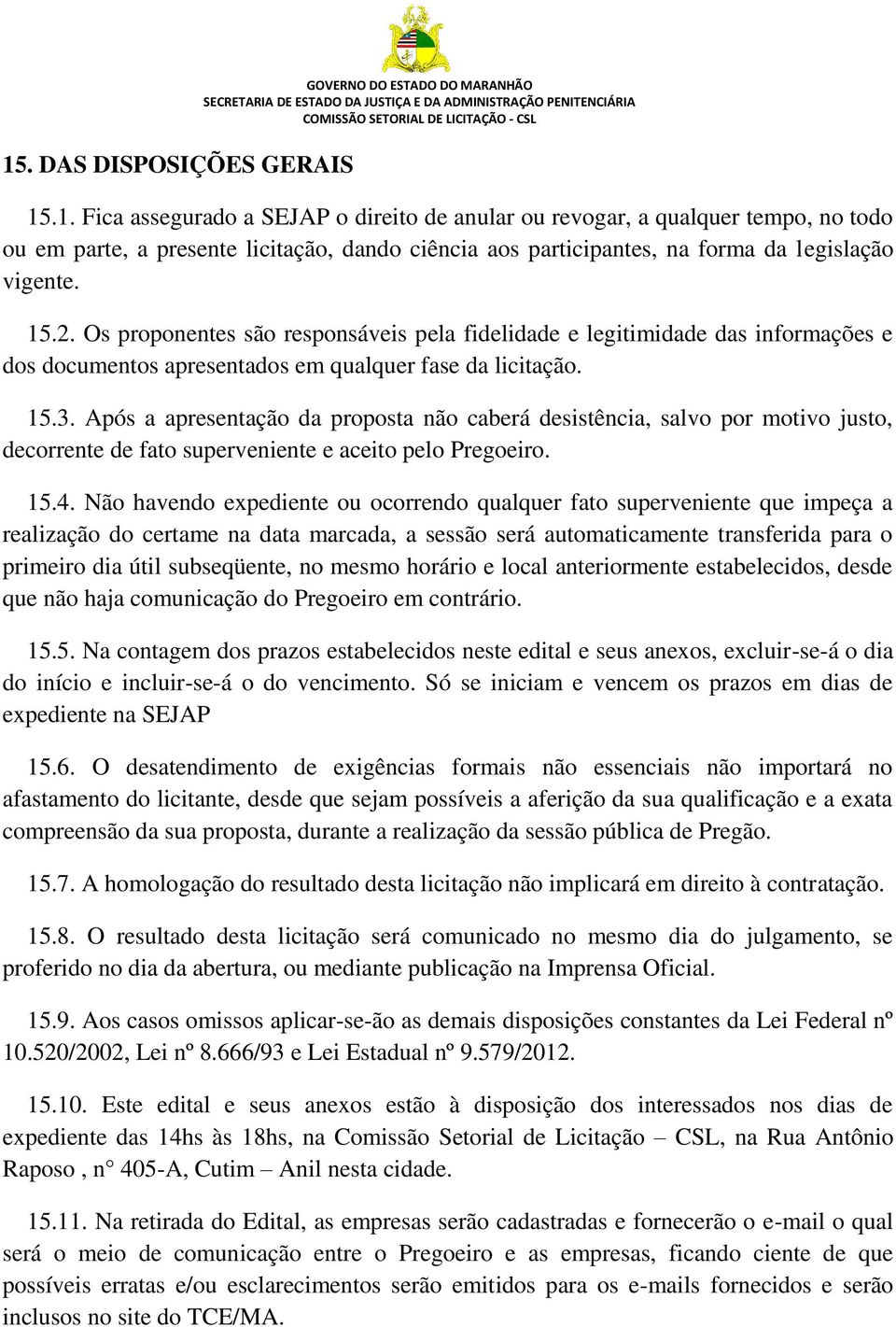 GOVERNO DO ESTADO DO MARANHÃO
SECRETARIA DE ESTADO DA JUSTIÇA E DA ADMINISTRAÇÃO PENITENCIÁRIA
COMISSÃO SETORIAL DE LICITAÇÃO - CSL

15. DAS DISPOSIÇÕES GERAIS

15.1. Fica assegurado a SEJAP o direito de anular ou revogar, a qualquer tempo, no todo ou em parte, a presente licitação, dando ciência aos participantes, na forma da legislação vigente.

15.2. Os proponentes são responsáveis pela fidelidade e legitimidade das informações e dos documentos apresentados em qualquer fase da licitação.

15.3. Após a apresentação da proposta não caberá desistência, salvo por motivo justo, decorrente de fato superveniente e aceito pelo Pregoeiro.

15.4. Não havendo expediente ou ocorrendo qualquer fato superveniente que impeça a realização do certame na data marcada, a sessão será automaticamente transferida para o primeiro dia útil subseqüente, no mesmo horário e local anteriormente estabelecidos, desde que não haja comunicação do Pregoeiro em contrário.

15.5. Na contagem dos prazos estabelecidos neste edital e seus anexos, excluir-se-á o dia do início e incluir-se-á o do vencimento. Só se iniciam e vencem os prazos em dias de expediente na SEJAP

15.6. O desatendimento de exigências formais não essenciais não importará no afastamento do licitante, desde que sejam possíveis a aferição da sua qualificação e a exata compreensão da sua proposta, durante a realização da sessão pública de Pregão.

15.7. A homologação do resultado desta licitação não implicará em direito à contratação.

15.8. O resultado desta licitação será comunicado no mesmo dia do julgamento, se proferido no dia da abertura, ou mediante publicação na Imprensa Oficial.

15.9. Aos casos omissos aplicar-se-ão as demais disposições constantes da Lei Federal nº 10.520/2002, Lei nº 8.666/93 e Lei Estadual nº 9.579/2012.

15.10. Este edital e seus anexos estão à disposição dos interessados nos dias de expediente das 14hs às 18hs, na Comissão Setorial de Licitação – CSL, na Rua Antônio Raposo , n° 405-A, Cutim – Anil nesta cidade.

15.11. Na retirada do Edital, as empresas serão cadastradas e fornecerão o e-mail o qual será o meio de comunicação entre o Pregoeiro e as empresas, ficando ciente de que possíveis erratas e/ou esclarecimentos serão emitidos para os e-mails fornecidos e serão inclusos no site do TCE/MA.